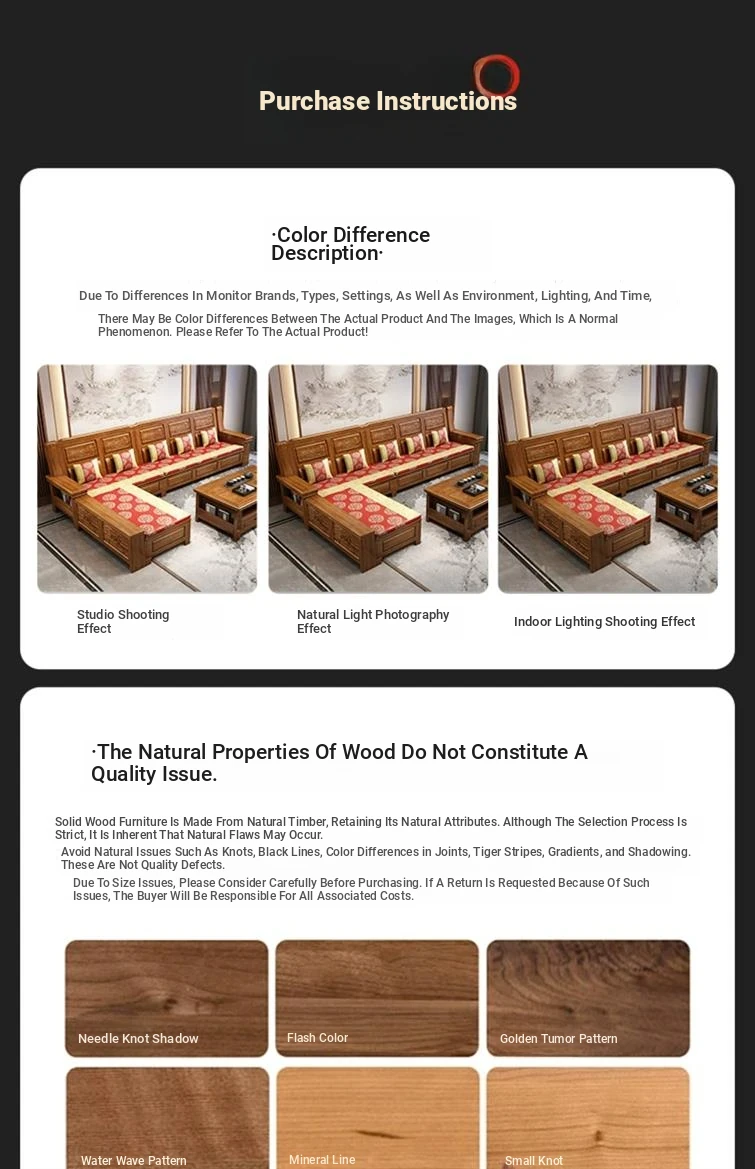 Purchase Instructions

·Color Difference Description·

Due To Differences In Monitor Brands, Types, Settings, As Well As Environment, Lighting, And Time,

There May Be Color Differences Between The Actual Product And The Images, Which Is A Normal Phenomenon. Please Refer To The Actual Product!

Studio Shooting Effect

Natural Light Photography Effect

Indoor Lighting Shooting Effect

·The Natural Properties Of Wood Do Not Constitute A Quality Issue.

Solid Wood Furniture Is Made From Natural Timber, Retaining Its Natural Attributes. Although The Selection Process Is Strict, It Is Inherent That Natural Flaws May Occur.

Avoid Natural Issues Such As Knots, Black Lines, Color Differences in Joints, Tiger Stripes, Gradients, and Shadowing. These Are Not Quality Defects.

Due To Size Issues, Please Consider Carefully Before Purchasing. If A Return Is Requested Because Of Such Issues, The Buyer Will Be Responsible For All Associated Costs.

Needle Knot Shadow

Flash Color

Golden Tumor Pattern

Water Wave Pattern

Mineral Line

Small Knot